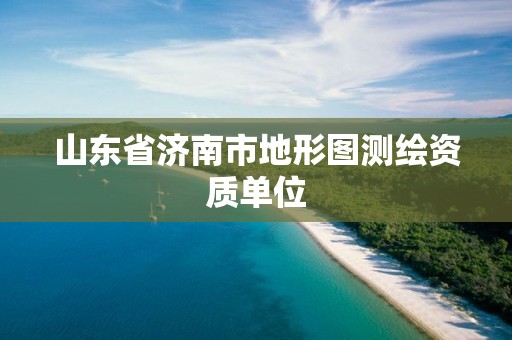 山东省济南市地形图测绘资质单位